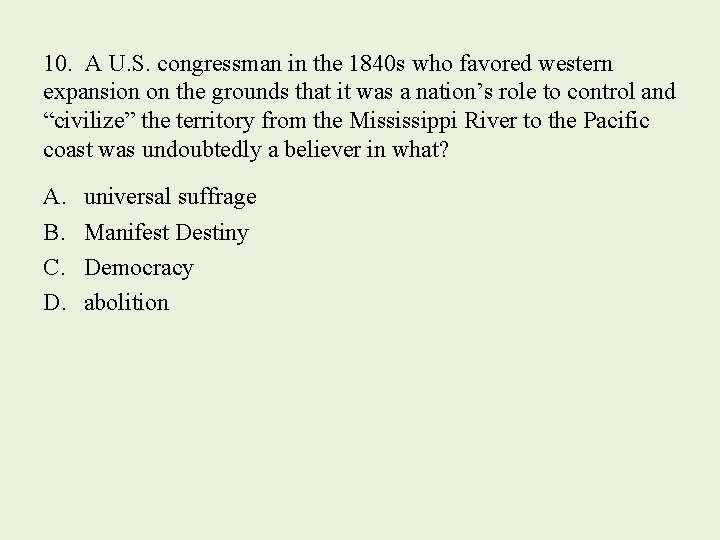 10. A U.S. congressman in the 1840s who favored western expansion on the grounds that it was a nation’s role to control and “civilize” the territory from the Mississippi River to the Pacific coast was undoubtedly a believer in what?

A. universal suffrage
B. Manifest Destiny
C. Democracy
D. abolition